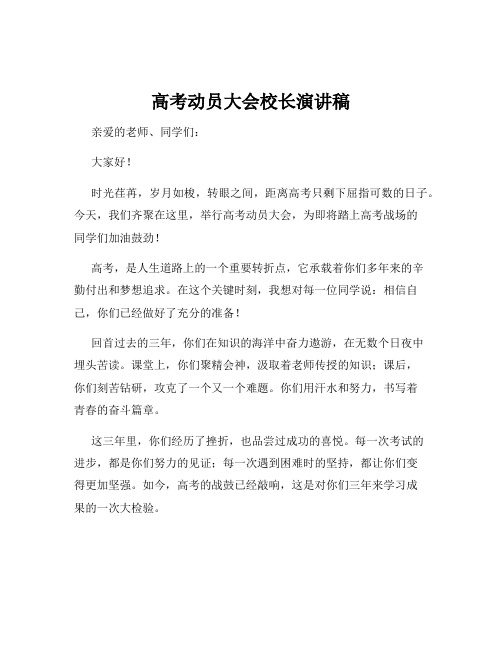 高考动员大会校长演讲稿

亲爱的老师、同学们：

大家好！

时光荏苒，岁月如梭，转眼之间，距离高考只剩下屈指可数的日子。今天，我们齐聚在这里，举行高考动员大会，为即将踏上高考战场的同学们加油鼓劲！

高考，是人生道路上的一个重要转折点，它承载着你们多年来的辛勤付出和梦想追求。在这个关键时刻，我想对每一位同学说：相信自己，你们已经做好了充分的准备！

回首过去的三年，你们在知识的海洋中奋力遨游，在无数个日夜中埋头苦读。课堂上，你们聚精会神，汲取着老师传授的知识；课后，你们刻苦钻研，攻克了一个又一个难题。你们用汗水和努力，书写着青春的奋斗篇章。

这三年里，你们经历了挫折，也品尝过成功的喜悦。每一次考试的进步，都是你们努力的见证；每一次遇到困难时的坚持，都让你们变得更加坚强。如今，高考的战鼓已经敲响，这是对你们三年来学习成果的一次大检验。